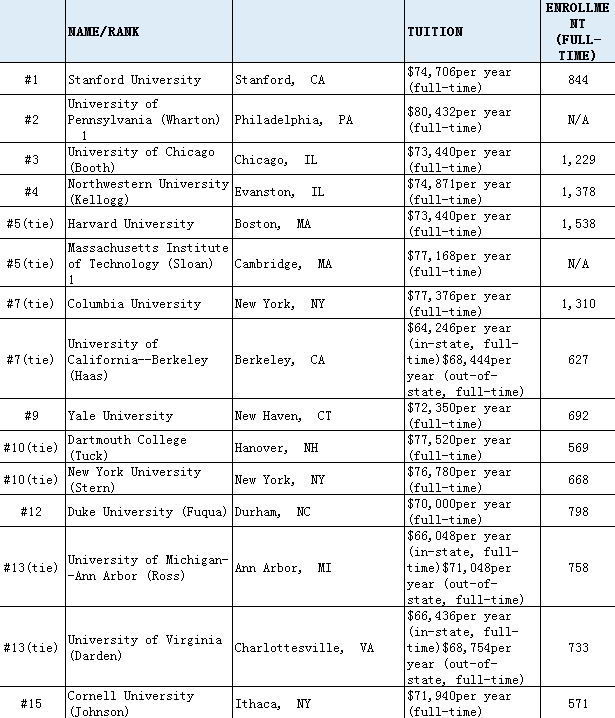 |  | NAME/RANK |  | TUITION | ENROLLMENT (FULL-TIME) |
|---|---|---|---|---|
| #1 | Stanford University | Stanford, CA | \$74,706per year (full-time) | 844 |
| #2 | University of Pennsylvania (Wharton) 1 | Philadelphia, PA | \$80,432per year (full-time) | N/A |
| #3 | University of Chicago (Booth) | Chicago, IL | \$73,440per year (full-time) | 1,229 |
| #4 | Northwestern University (Kellogg) | Evanston, IL | \$74,871per year (full-time) | 1,378 |
| #5(tie) | Harvard University | Boston, MA | \$73,440per year (full-time) | 1,538 |
| #5(tie) | Massachusetts Institute of Technology (Sloan) 1 | Cambridge, MA | \$77,168per year (full-time) | N/A |
| #7(tie) | Columbia University | New York, NY | \$77,376per year (full-time) | 1,310 |
| #7(tie) | University of California--Berkeley (Haas) | Berkeley, CA | \$64,246per year (in-state, full-time)\$68,444per year (out-of-state, full-time) | 627 |
| #9 | Yale University | New Haven, CT | \$72,350per year (full-time) | 692 |
| #10(tie) | Dartmouth College (Tuck) | Hanover, NH | \$77,520per year (full-time) | 569 |
| #10(tie) | New York University (Stern) | New York, NY | \$76,780per year (full-time) | 668 |
| #12 | Duke University (Fuqua) | Durham, NC | \$70,000per year (full-time) | 798 |
| #13(tie) | University of Michigan--Ann Arbor (Ross) | Ann Arbor, MI | \$66,048per year (in-state, full-time)\$71,048per year (out-of-state, full-time) | 758 |
| #13(tie) | University of Virginia (Darden) | Charlottesville, VA | \$66,436per year (in-state, full-time)\$68,754per year (out-of-state, full-time) | 733 |
| #15 | Cornell University (Johnson) | Ithaca, NY | \$71,940per year (full-time) | 571 |